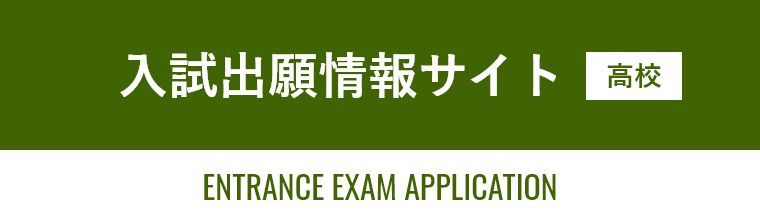 入試出願情報サイト 高校

ENTRANCE EXAM APPLICATION